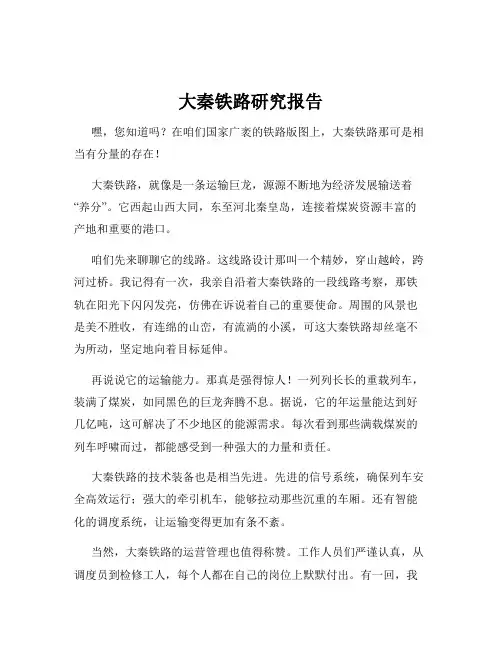 大秦铁路研究报告

嘿，您知道吗？在咱们国家广袤的铁路版图上，大秦铁路那可是相当有分量的存在！

大秦铁路，就像是一条运输巨龙，源源不断地为经济发展输送着“养分”。它西起山西大同，东至河北秦皇岛，连接着煤炭资源丰富的产地和重要的港口。

咱们先来聊聊它的线路。这线路设计那叫一个精妙，穿山越岭，跨河过桥。我记得有一次，我亲自沿着大秦铁路的一段线路考察，那铁轨在阳光下闪闪发亮，仿佛在诉说着自己的重要使命。周围的风景也是美不胜收，有连绵的山峦，有流淌的小溪，可这大秦铁路却丝毫不为所动，坚定地向着目标延伸。

再说说它的运输能力。那真是强得惊人！一列列长长的重载列车，装满了煤炭，如同黑色的巨龙奔腾不息。据说，它的年运量能达到好几亿吨，这可解决了不少地区的能源需求。每次看到那些满载煤炭的列车呼啸而过，都能感受到一种强大的力量和责任。

大秦铁路的技术装备也是相当先进。先进的信号系统，确保列车安全高效运行；强大的牵引机车，能够拉动那些沉重的车厢。还有智能化的调度系统，让运输变得更加有条不紊。

当然，大秦铁路的运营管理也值得称赞。工作人员们严谨认真，从调度员到检修工人，每个人都在自己的岗位上默默付出。有一回，我